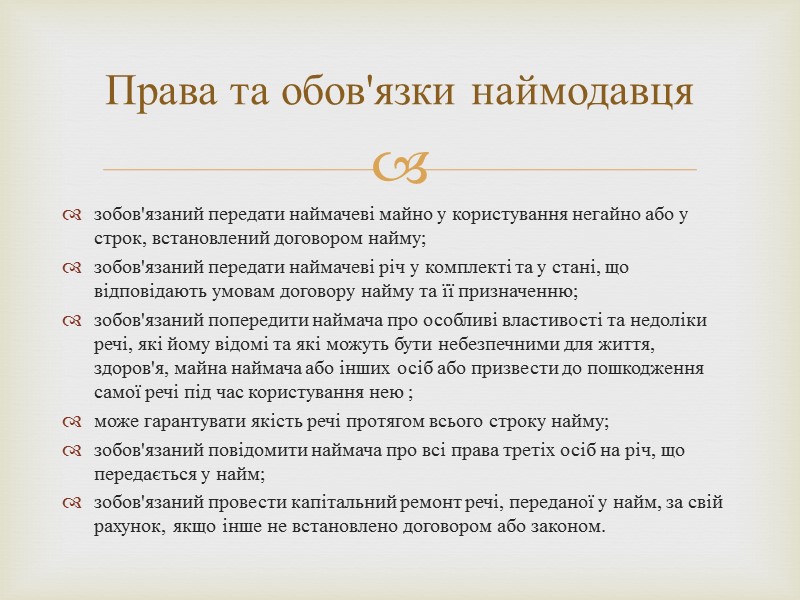 Права та обов'язки наймодавця

зобов'язаний передати наймачеві майно у користування негайно або у строк, встановлений договором найму;

зобов'язаний передати наймачеві річ у комплекті та у стані, що відповідають умовам договору найму та її призначенню;

зобов'язаний попередити наймача про особливі властивості та недоліки речі, які йому відомі та які можуть бути небезпечними для життя, здоров'я, майна наймача або інших осіб або призвести до пошкодження самої речі під час користування нею ;

може гарантувати якість речі протягом всього строку найму;

зобов'язаний повідомити наймача про всі права третіх осіб на річ, що передається у найм;

зобов'язаний провести капітальний ремонт речі, переданої у найм, за свій рахунок, якщо інше не встановлено договором або законом.